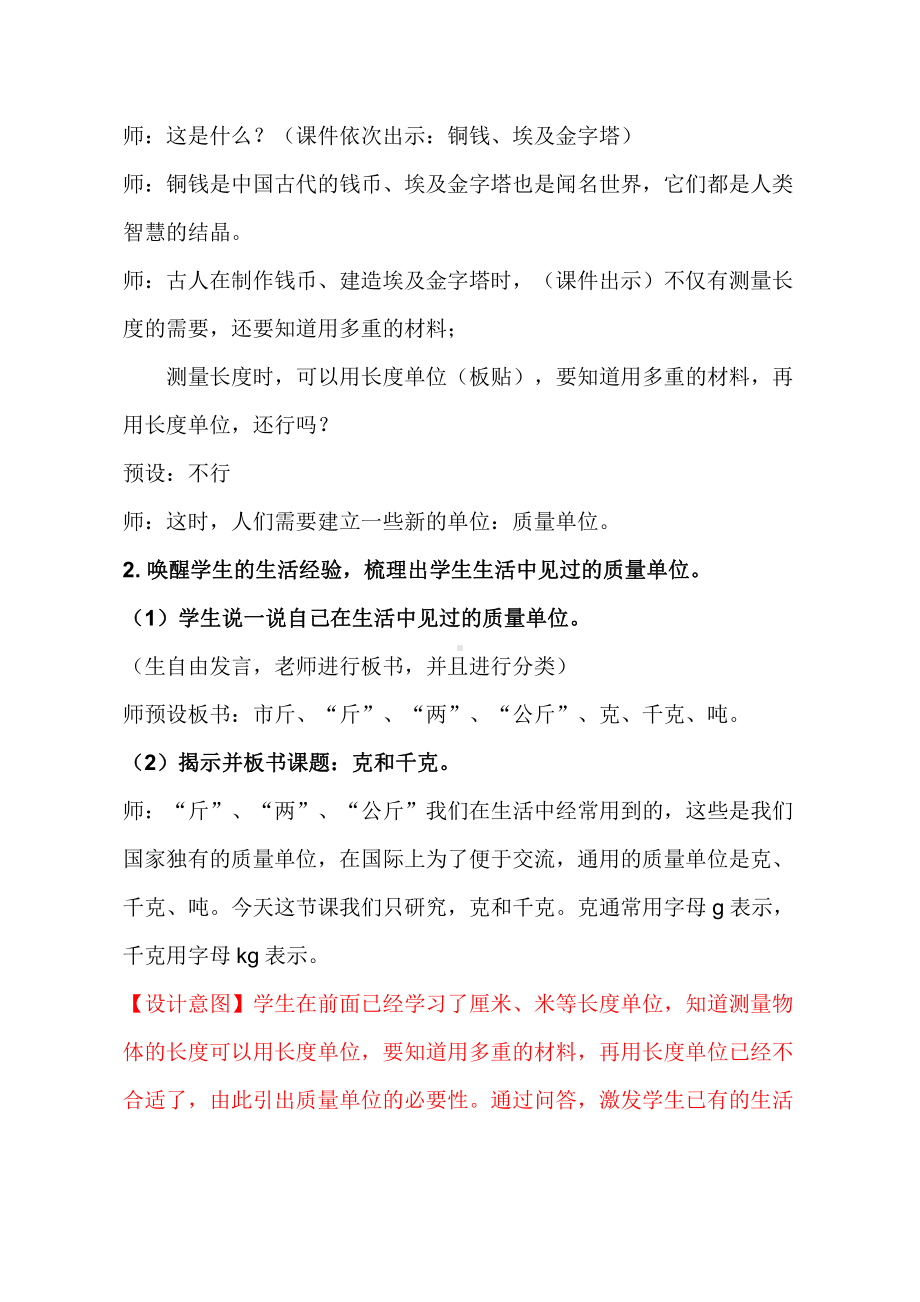 师：这是什么？（课件依次出示：铜钱、埃及金字塔）

师：铜钱是中国古代的钱币、埃及金字塔也是闻名世界，它们都是人类智慧的结晶。

师：古人在制作钱币、建造埃及金字塔时，（课件出示）不仅有测量长度的需要，还要知道用多重的材料；

测量长度时，可以用长度单位（板贴），要知道用多重的材料，再用长度单位，还行吗？

预设：不行

师：这时，人们需要建立一些新的单位：质量单位。

2. 唤醒学生的生活经验，梳理出学生生活中见过的质量单位。

（1）学生说一说自己在生活中见过的质量单位。

（生自由发言，老师进行板书，并且进行分类）

师预设板书：市斤、“斤”、“两”、“公斤”、克、千克、吨。

（2）揭示并板书课题：克和千克。

师：“斤”、“两”、“公斤”我们在生活中经常用到的，这些是我们国家独有的质量单位，在国际上为了便于交流，通用的质量单位是克、千克、吨。今天这节课我们只研究，克和千克。克通常用字母 g 表示，千克用字母 kg 表示。

【设计意图】学生在前面已经学习了厘米、米等长度单位，知道测量物体的长度可以用长度单位，要知道用多重的材料，再用长度单位已经不合适了，由此引出质量单位的必要性。通过问答，激发学生已有的生活